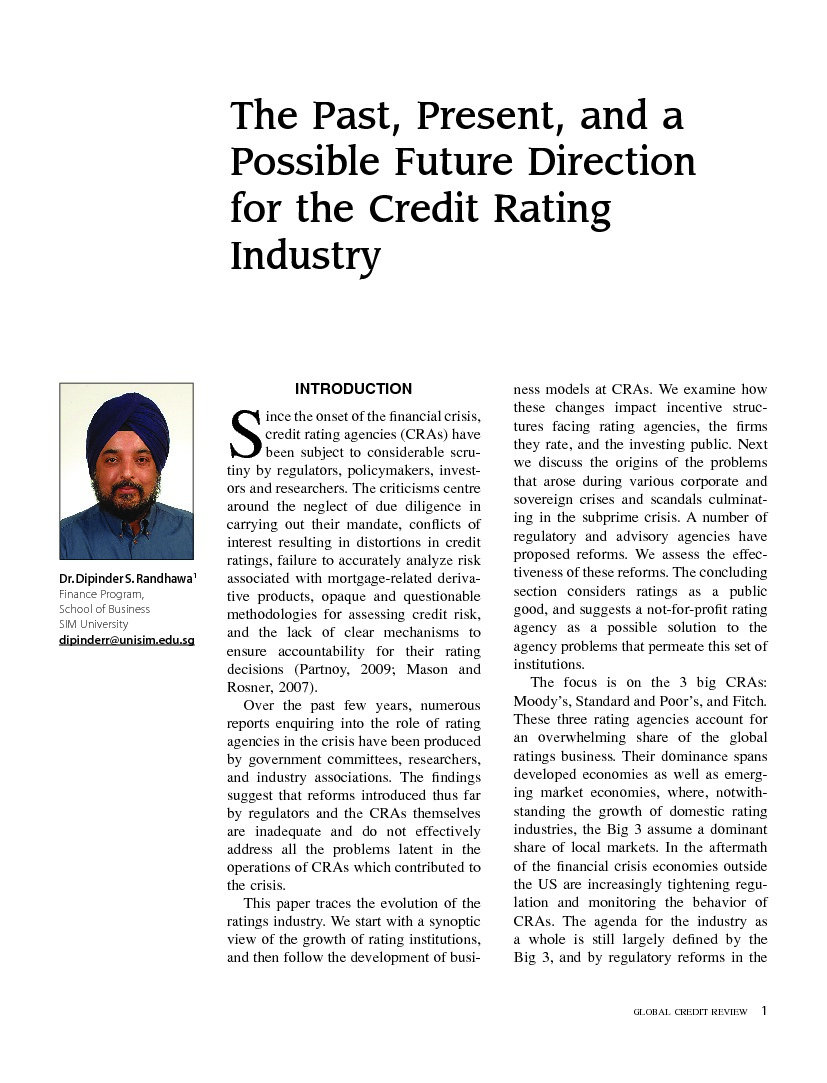 The Past, Present, and a Possible Future Direction for the Credit Rating Industry

Dr. Dipinder S. Randhawa$^1$
Finance Program,
School of Business
SIM University
dipinderr@unisim.edu.sg

INTRODUCTION

Since the onset of the financial crisis, credit rating agencies (CRAs) have been subject to considerable scrutiny by regulators, policymakers, investors and researchers. The criticisms centre around the neglect of due diligence in carrying out their mandate, conflicts of interest resulting in distortions in credit ratings, failure to accurately analyze risk associated with mortgage-related derivative products, opaque and questionable methodologies for assessing credit risk, and the lack of clear mechanisms to ensure accountability for their rating decisions (Partnoy, 2009; Mason and Rosner, 2007).

Over the past few years, numerous reports enquiring into the role of rating agencies in the crisis have been produced by government committees, researchers, and industry associations. The findings suggest that reforms introduced thus far by regulators and the CRAs themselves are inadequate and do not effectively address all the problems latent in the operations of CRAs which contributed to the crisis.

This paper traces the evolution of the ratings industry. We start with a synoptic view of the growth of rating institutions, and then follow the development of business models at CRAs. We examine how these changes impact incentive structures facing rating agencies, the firms they rate, and the investing public. Next we discuss the origins of the problems that arose during various corporate and sovereign crises and scandals culminating in the subprime crisis. A number of regulatory and advisory agencies have proposed reforms. We assess the effectiveness of these reforms. The concluding section considers ratings as a public good, and suggests a not-for-profit rating agency as a possible solution to the agency problems that permeate this set of institutions.

The focus is on the 3 big CRAs: Moody's, Standard and Poor's, and Fitch. These three rating agencies account for an overwhelming share of the global ratings business. Their dominance spans developed economies as well as emerging market economies, where, notwithstanding the growth of domestic rating industries, the Big 3 assume a dominant share of local markets. In the aftermath of the financial crisis economies outside the US are increasingly tightening regulation and monitoring the behavior of CRAs. The agenda for the industry as a whole is still largely defined by the Big 3, and by regulatory reforms in the

GLOBAL CREDIT REVIEW 1